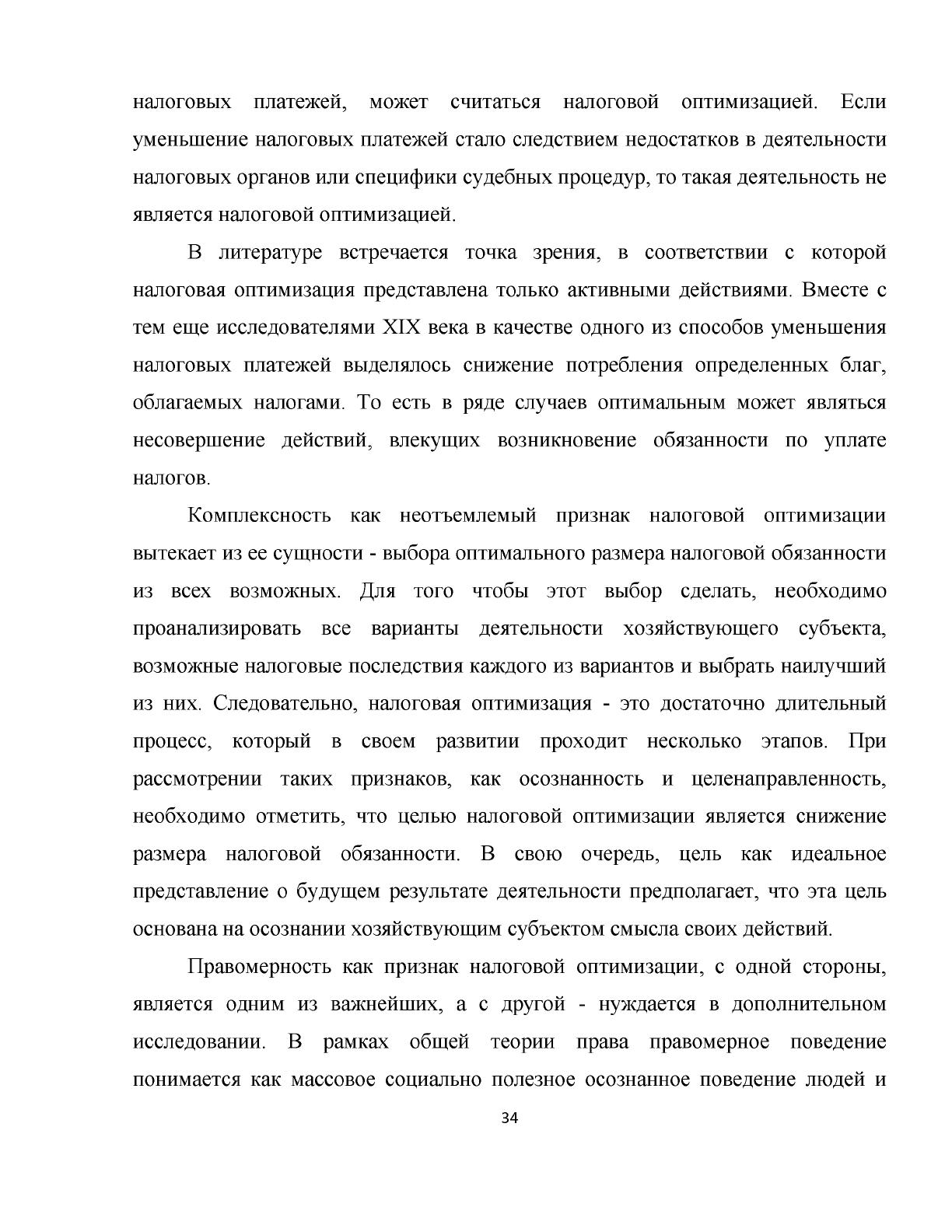 налоговых платежей, может считаться налоговой оптимизацией. Если уменьшение налоговых платежей стало следствием недостатков в деятельности налоговых органов или специфики судебных процедур, то такая деятельность не является налоговой оптимизацией.

В литературе встречается точка зрения, в соответствии с которой налоговая оптимизация представлена только активными действиями. Вместе с тем еще исследователями XIX века в качестве одного из способов уменьшения налоговых платежей выделялось снижение потребления определенных благ, облагаемых налогами. То есть в ряде случаев оптимальным может являться несовершение действий, влекущих возникновение обязанности по уплате налогов.

Комплексность как неотъемлемый признак налоговой оптимизации вытекает из ее сущности - выбора оптимального размера налоговой обязанности из всех возможных. Для того чтобы этот выбор сделать, необходимо проанализировать все варианты деятельности хозяйствующего субъекта, возможные налоговые последствия каждого из вариантов и выбрать наилучший из них. Следовательно, налоговая оптимизация - это достаточно длительный процесс, который в своем развитии проходит несколько этапов. При рассмотрении таких признаков, как осознанность и целенаправленность, необходимо отметить, что целью налоговой оптимизации является снижение размера налоговой обязанности. В свою очередь, цель как идеальное представление о будущем результате деятельности предполагает, что эта цель основана на осознании хозяйствующим субъектом смысла своих действий.

Правомерность как признак налоговой оптимизации, с одной стороны, является одним из важнейших, а с другой - нуждается в дополнительном исследовании. В рамках общей теории права правомерное поведение понимается как массовое социально полезное осознанное поведение людей и

34